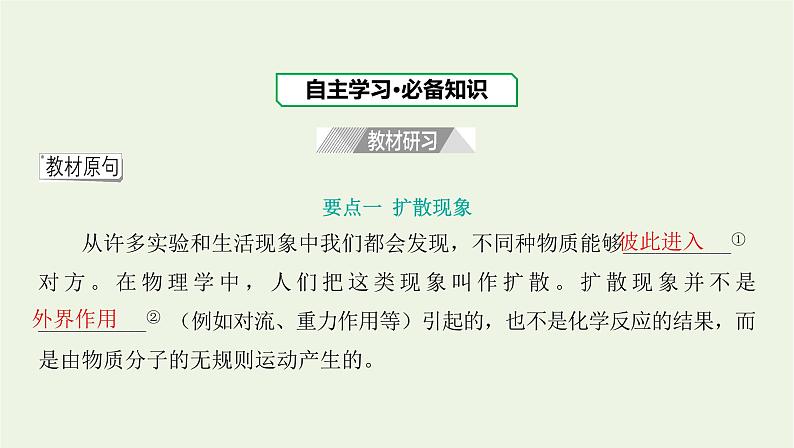 自主学习·必备知识

教材研习

教材原句

要点一 扩散现象

从许多实验和生活现象中我们都会发现，不同种物质能够彼此进入①对方。在物理学中，人们把这类现象叫作扩散。扩散现象并不是外界作用②（例如对流、重力作用等）引起的，也不是化学反应的结果，而是由物质分子的无规则运动产生的。